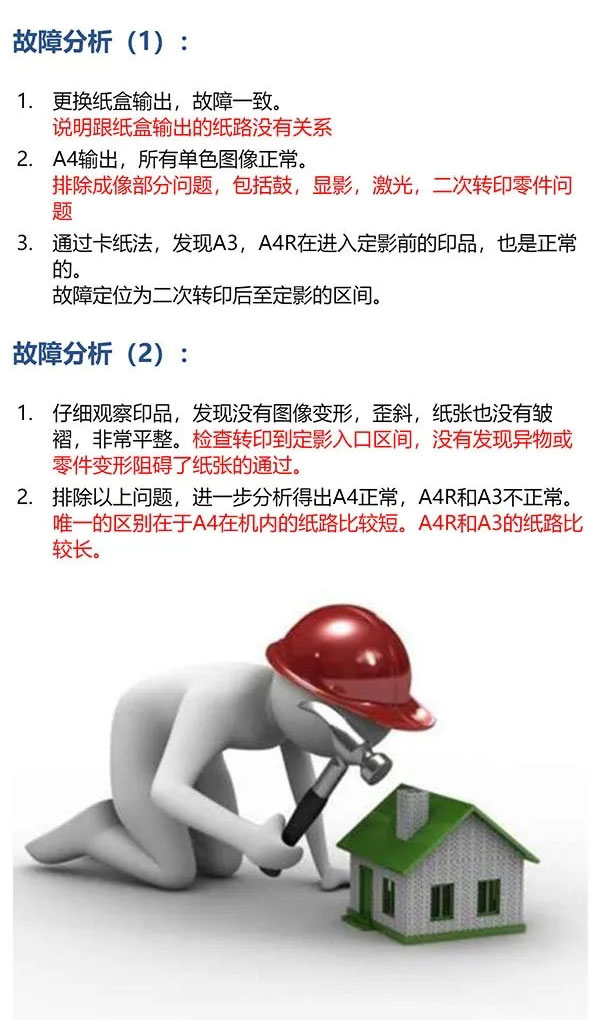 故障分析（1）：

1. 更换纸盒输出，故障一致。
说明跟纸盒输出的纸路没有关系

2. A4输出，所有单色图像正常。
排除成像部分问题，包括鼓，显影，激光，二次转印零件问题

3. 通过卡纸法，发现A3，A4R在进入定影前的印品，也是正常的。
故障定位为二次转印后至定影的区间。

故障分析（2）：

1. 仔细观察印品，发现没有图像变形，歪斜，纸张也没有皱褶，非常平整。检查转印到定影入口区间，没有发现异物或零件变形阻碍了纸张的通过。

2. 排除以上问题，进一步分析得出A4正常，A4R和A3不正常。唯一的区别在于A4在机内的纸路比较短。A4R和A3的纸路比较长。